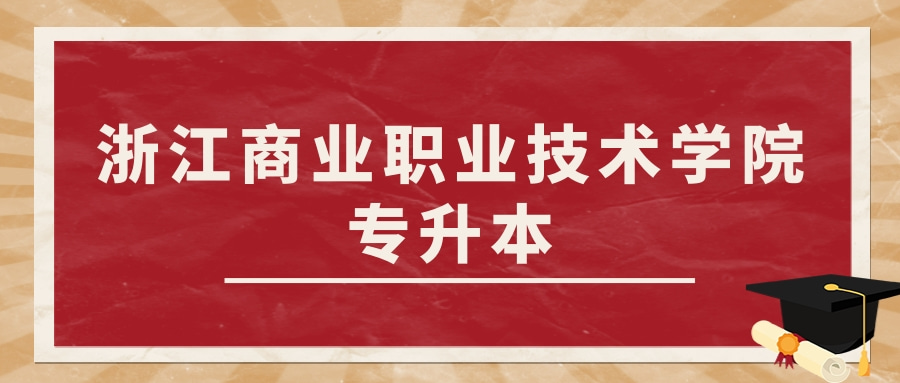 浙江商业职业技术学院
专升本